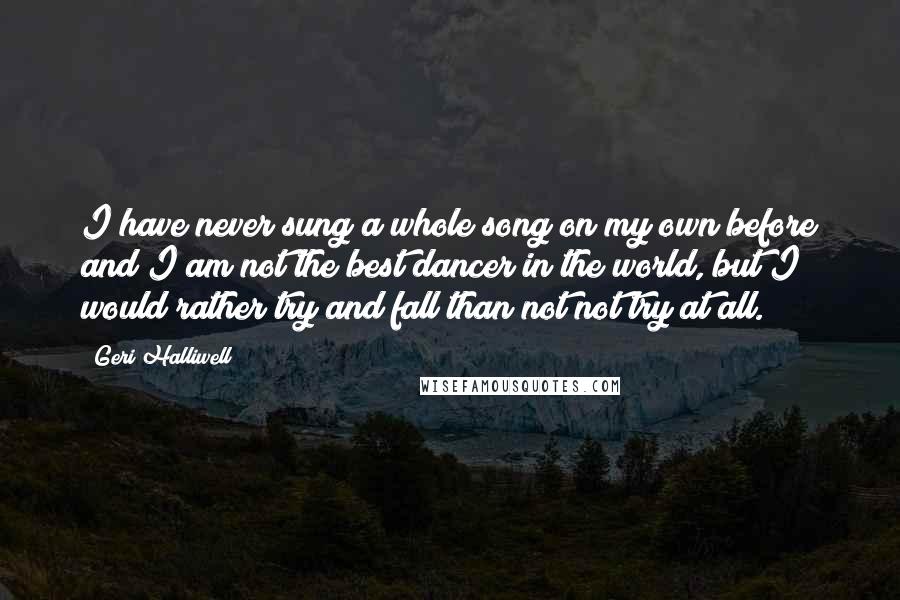 I have never sung a whole song on my own before and I am not the best dancer in the world, but I would rather try and fall than not not try at all.

Geri Halliwell

WISEFAMOUSQUOTES.COM